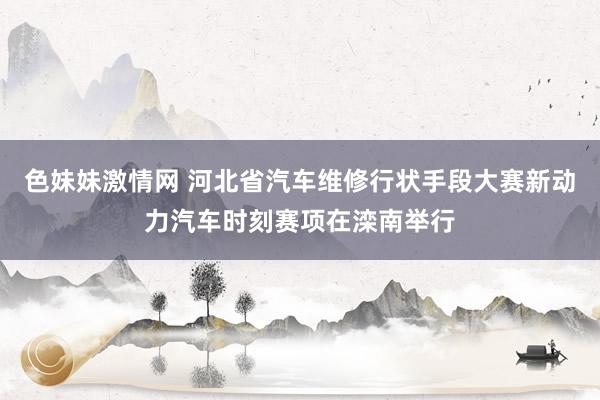 色妹妹激情网 河北省汽车维修行状手段大赛新动力汽车时刻赛项在滦南举行